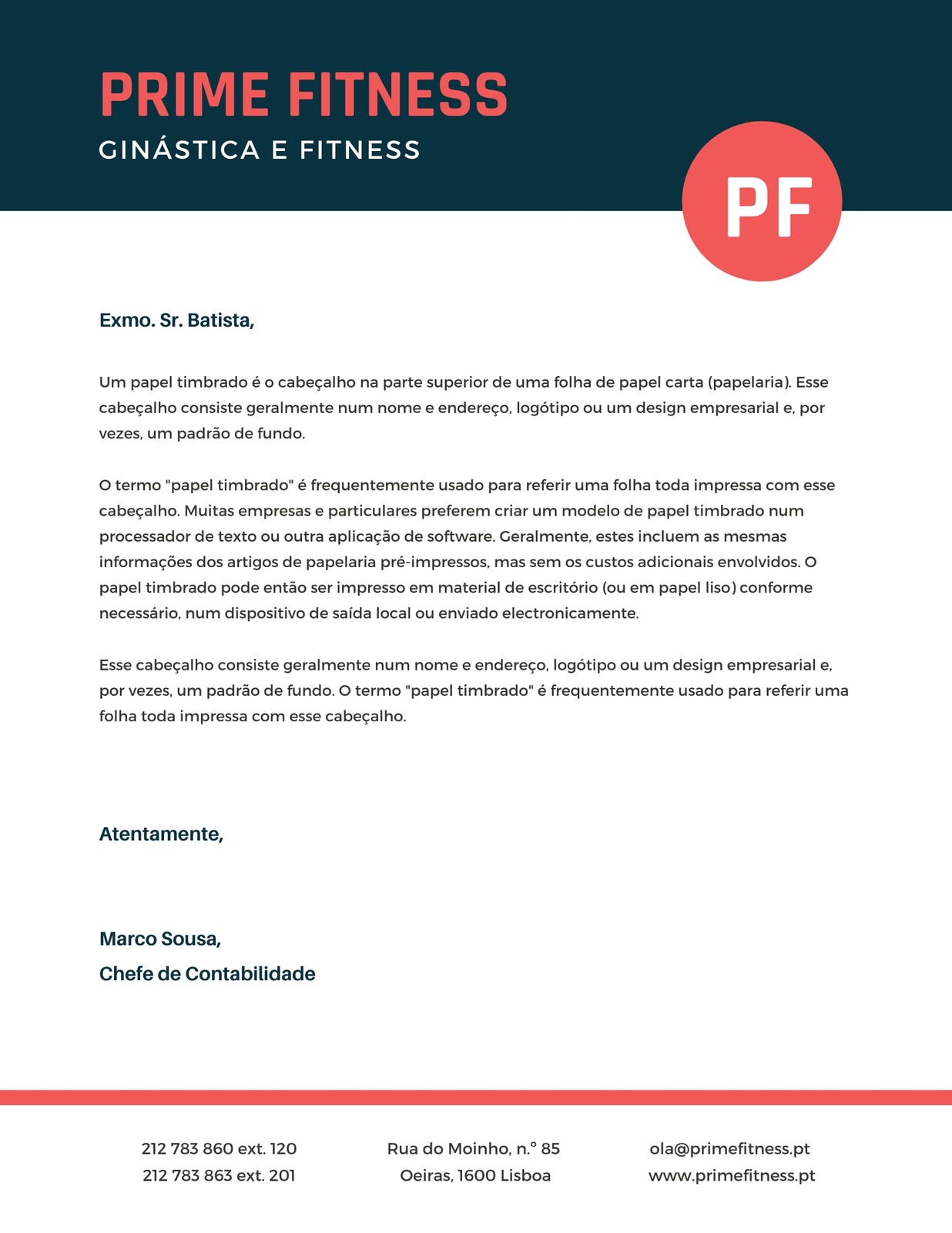 PRIME FITNESS
GINÁSTICA E FITNESS

PF

Exmo. Sr. Batista,

Um papel timbrado é o cabeçalho na parte superior de uma folha de papel carta (papelaria). Esse cabeçalho consiste geralmente num nome e endereço, logótipo ou um design empresarial e, por vezes, um padrão de fundo.

O termo "papel timbrado" é frequentemente usado para referir uma folha toda impressa com esse cabeçalho. Muitas empresas e particulares preferem criar um modelo de papel timbrado num processador de texto ou outra aplicação de software. Geralmente, estes incluem as mesmas informações dos artigos de papelaria pré-impressos, mas sem os custos adicionais envolvidos. O papel timbrado pode então ser impresso em material de escritório (ou em papel liso) conforme necessário, num dispositivo de saída local ou enviado electronicamente.

Esse cabeçalho consiste geralmente num nome e endereço, logótipo ou um design empresarial e, por vezes, um padrão de fundo. O termo "papel timbrado" é frequentemente usado para referir uma folha toda impressa com esse cabeçalho.

Atentamente,

Marco Sousa,
Chefe de Contabilidade

212 783 860 ext. 120
212 783 863 ext. 201

Rua do Moinho, n.º 85
Oeiras, 1600 Lisboa

ola@primefitness.pt
www.primefitness.pt